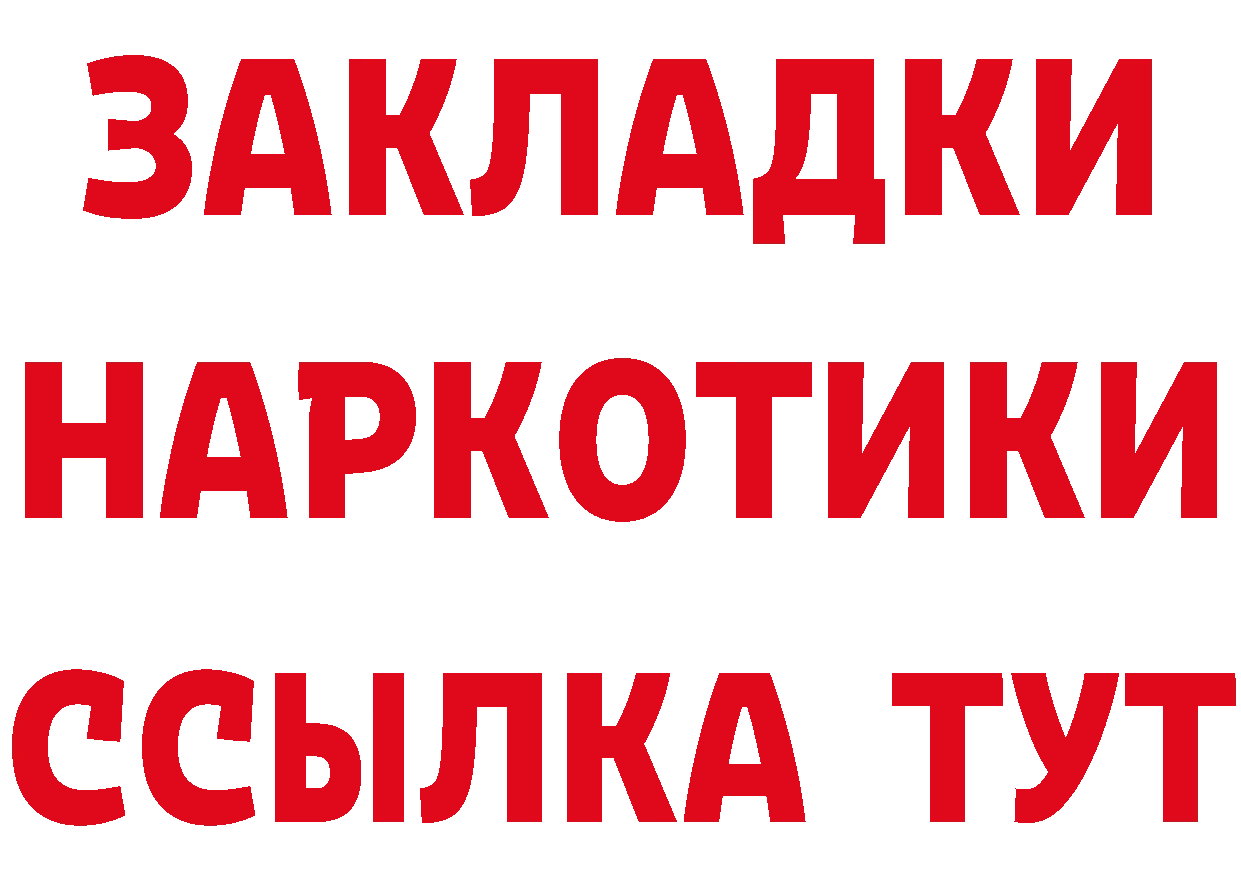 ЗАКЛАДКИ НАРКОТИКИ ССЫЛКА ТУТ